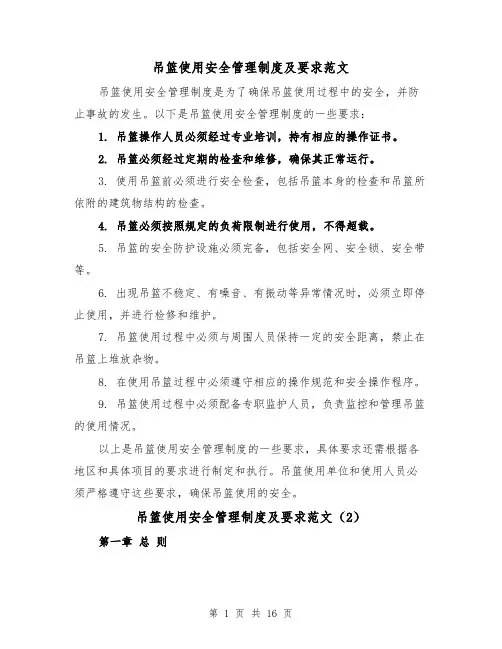 吊篮使用安全管理制度及要求范文

吊篮使用安全管理制度是为了确保吊篮使用过程中的安全，并防止事故的发生。以下是吊篮使用安全管理制度的一些要求：

1. 吊篮操作人员必须经过专业培训，持有相应的操作证书。

2. 吊篮必须经过定期的检查和维修，确保其正常运行。

3. 使用吊篮前必须进行安全检查，包括吊篮本身的检查和吊篮所依附的建筑物结构的检查。

4. 吊篮必须按照规定的负荷限制进行使用，不得超载。

5. 吊篮的安全防护设施必须完备，包括安全网、安全锁、安全带等。

6. 出现吊篮不稳定、有噪音、有振动等异常情况时，必须立即停止使用，并进行检修和维护。

7. 吊篮使用过程中必须与周围人员保持一定的安全距离，禁止在吊篮上堆放杂物。

8. 在使用吊篮过程中必须遵守相应的操作规范和安全操作程序。

9. 吊篮使用过程中必须配备专职监护人员，负责监控和管理吊篮的使用情况。

以上是吊篮使用安全管理制度的一些要求，具体要求还需根据各地区和具体项目的要求进行制定和执行。吊篮使用单位和使用人员必须严格遵守这些要求，确保吊篮使用的安全。

吊篮使用安全管理制度及要求范文（2）

第一章 总 则

第 1 页 共 16 页